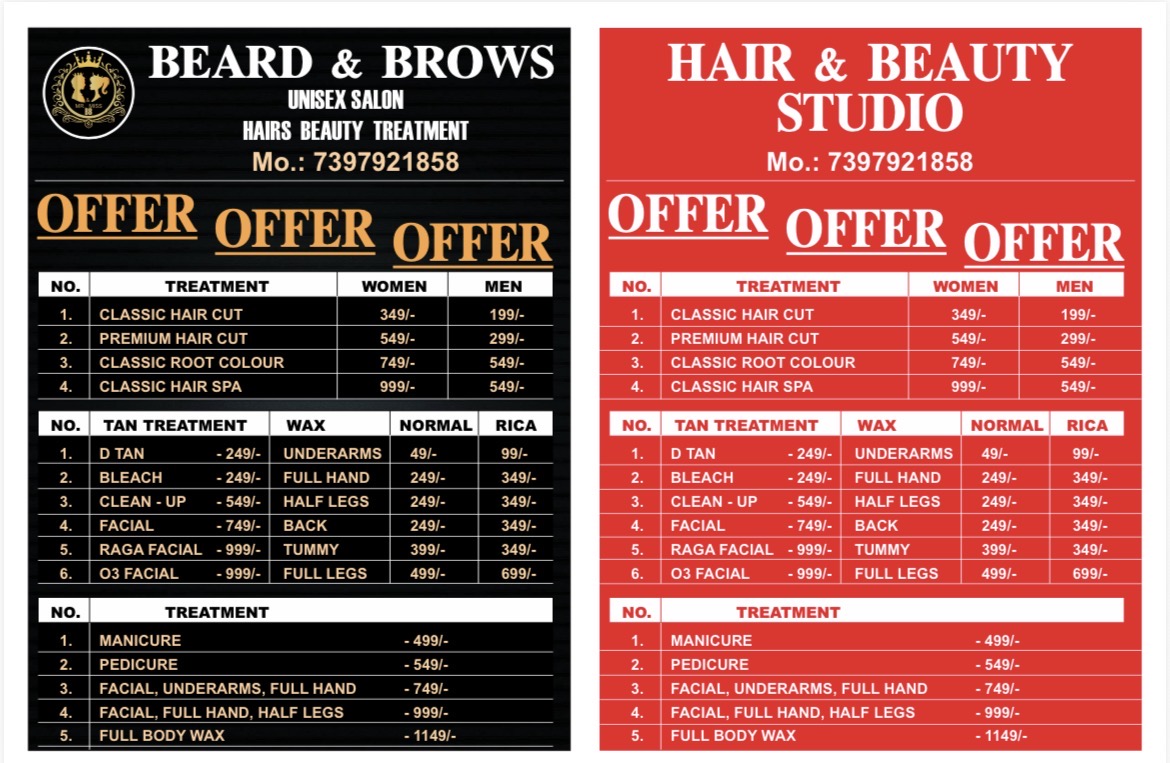 BEARD & BROWS
UNISEX SALON
HAIRS BEAUTY TREATMENT
Mo.: 7397921858

OFFER OFFER OFFER

| NO. | TREATMENT | WOMEN | MEN |
|---|---|---|---|
| 1. | CLASSIC HAIR CUT | 349/- | 199/- |
| 2. | PREMIUM HAIR CUT | 549/- | 299/- |
| 3. | CLASSIC ROOT COLOUR | 749/- | 549/- |
| 4. | CLASSIC HAIR SPA | 999/- | 549/- |

| NO. | TAN TREATMENT | WAX | NORMAL | RICA |
|---|---|---|---|---|
| 1. | D TAN - 249/- | UNDERARMS | 49/- | 99/- |
| 2. | BLEACH - 249/- | FULL HAND | 249/- | 349/- |
| 3. | CLEAN - UP - 549/- | HALF LEGS | 249/- | 349/- |
| 4. | FACIAL - 749/- | BACK | 249/- | 349/- |
| 5. | RAGA FACIAL - 999/- | TUMMY | 399/- | 349/- |
| 6. | O3 FACIAL - 999/- | FULL LEGS | 499/- | 699/- |

| NO. | TREATMENT | |
|---|---|---|
| 1. | MANICURE | - 499/- |
| 2. | PEDICURE | - 549/- |
| 3. | FACIAL, UNDERARMS, FULL HAND | - 749/- |
| 4. | FACIAL, FULL HAND, HALF LEGS | - 999/- |
| 5. | FULL BODY WAX | - 1149/- |

HAIR & BEAUTY STUDIO
Mo.: 7397921858

OFFER OFFER OFFER

| NO. | TREATMENT | WOMEN | MEN |
|---|---|---|---|
| 1. | CLASSIC HAIR CUT | 349/- | 199/- |
| 2. | PREMIUM HAIR CUT | 549/- | 299/- |
| 3. | CLASSIC ROOT COLOUR | 749/- | 549/- |
| 4. | CLASSIC HAIR SPA | 999/- | 549/- |

| NO. | TAN TREATMENT | WAX | NORMAL | RICA |
|---|---|---|---|---|
| 1. | D TAN - 249/- | UNDERARMS | 49/- | 99/- |
| 2. | BLEACH - 249/- | FULL HAND | 249/- | 349/- |
| 3. | CLEAN - UP - 549/- | HALF LEGS | 249/- | 349/- |
| 4. | FACIAL - 749/- | BACK | 249/- | 349/- |
| 5. | RAGA FACIAL - 999/- | TUMMY | 399/- | 349/- |
| 6. | O3 FACIAL - 999/- | FULL LEGS | 499/- | 699/- |

| NO. | TREATMENT | |
|---|---|---|
| 1. | MANICURE | - 499/- |
| 2. | PEDICURE | - 549/- |
| 3. | FACIAL, UNDERARMS, FULL HAND | - 749/- |
| 4. | FACIAL, FULL HAND, HALF LEGS | - 999/- |
| 5. | FULL BODY WAX | - 1149/- |